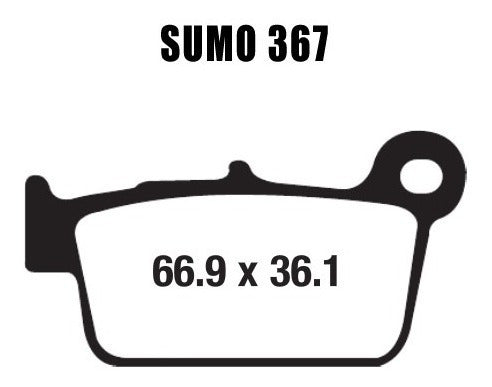 SUMO 367

66.9 x 36.1